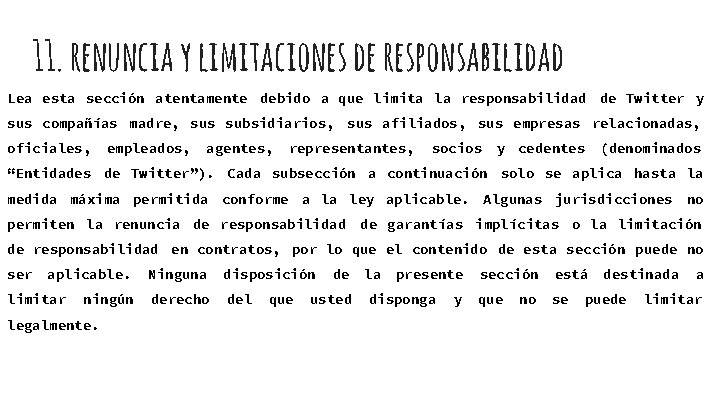 11. RENUNCIA Y LIMITACIONES DE RESPONSABILIDAD

Lea esta sección atentamente debido a que limita la responsabilidad de Twitter y sus compañías madre, sus subsidiarios, sus afiliados, sus empresas relacionadas, oficiales, empleados, agentes, representantes, socios y cedentes (denominados “Entidades de Twitter”). Cada subsección a continuación solo se aplica hasta la medida máxima permitida conforme a la ley aplicable. Algunas jurisdicciones no permiten la renuncia de responsabilidad de garantías implícitas o la limitación de responsabilidad en contratos, por lo que el contenido de esta sección puede no ser aplicable. Ninguna disposición de la presente sección está destinada a limitar ningún derecho del que usted disponga y que no se puede limitar legalmente.